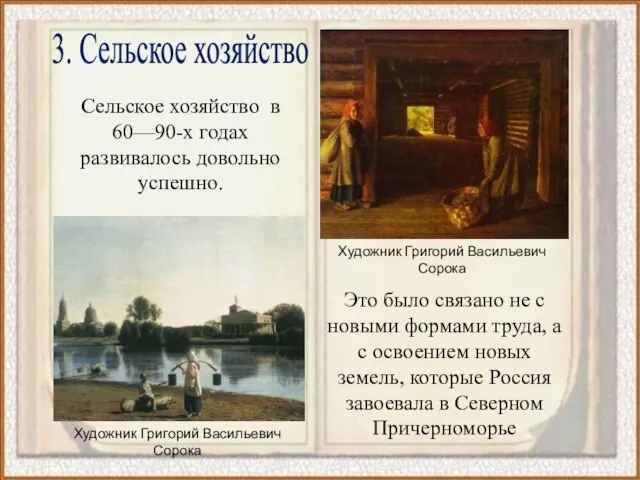 3. Сельское хозяйство

Сельское хозяйство в 60—90-х годах развивалось довольно успешно.

Художник Григорий Васильевич Сорока

Художник Григорий Васильевич Сорока

Это было связано не с новыми формами труда, а с освоением новых земель, которые Россия завоевала в Северном Причерноморье